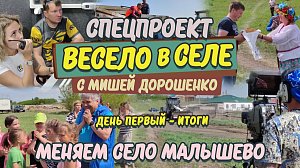 СПЕЦПРОЕКТ
ВЕСЕЛО В СЕЛЕ
С МИШЕЙ ДОРОШЕНКО
ДЕНЬ ПЕРВЫЙ - ИТОГИ
МЕНЯЕМ СЕЛО МАЛЫШЕВО